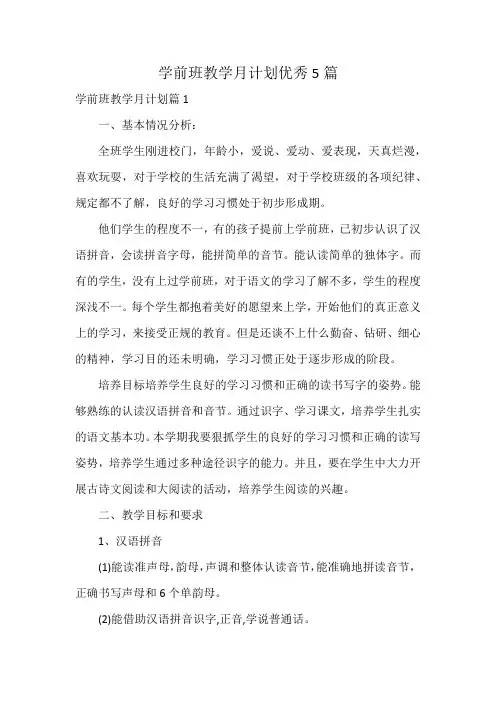 学前班教学月计划优秀5篇

学前班教学月计划篇1

一、基本情况分析：

全班学生刚进校门，年龄小，爱说、爱动、爱表现，天真烂漫，喜欢玩耍，对于学校的生活充满了渴望，对于学校班级的各项纪律、规定都不了解，良好的学习习惯处于初步形成期。

他们学生的程度不一，有的孩子提前上学前班，已初步认识了汉语拼音，会读拼音字母，能拼简单的音节。能认读简单的独体字。而有的学生，没有上过学前班，对于语文的学习了解不多，学生的程度深浅不一。每个学生都抱着美好的愿望来上学，开始他们的真正意义上的学习，来接受正规的教育。但是还谈不上什么勤奋、钻研、细心的精神，学习目的还未明确，学习习惯正处于逐步形成的阶段。

培养目标培养学生良好的学习习惯和正确的读书写字的姿势。能够熟练的认读汉语拼音和音节。通过识字、学习课文，培养学生扎实的语文基本功。本学期我要狠抓学生的良好的学习习惯和正确的读写姿势，培养学生通过多种途径识字的能力。并且，要在学生中大力开展古诗文阅读和大阅读的活动，培养学生阅读的兴趣。

二、教学目标和要求

1、汉语拼音

(1)能读准声母，韵母，声调和整体认读音节，能准确地拼读音节，正确书写声母和6个单韵母。

(2)能借助汉语拼音识字,正音,学说普通话。